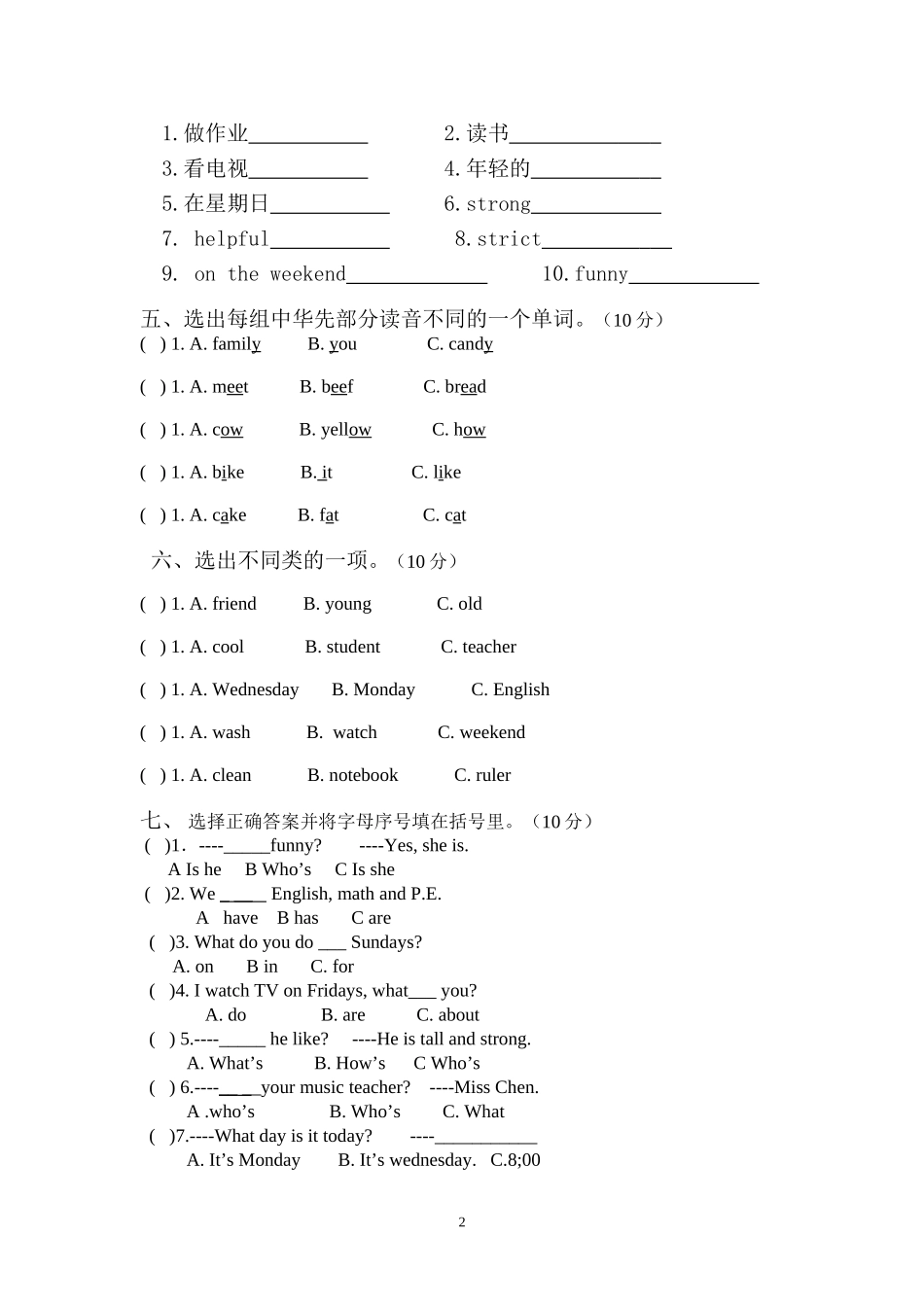 1.做作业____ 2.读书____
3.看电视____ 4.年轻的____
5.在星期日____ 6.strong____
7. helpful____ 8.strict____
9. on the weekend____ 10.funny____

五、选出每组中华先部分读音不同的一个单词。（10分）
( ) 1. A. family B. you C. candy

( ) 1. A. meet B. beef C. bread

( ) 1. A. cow B. yellow C. how

( ) 1. A. bike B. it C. like

( ) 1. A. cake B. fat C. cat

六、选出不同类的一项。（10分）

( ) 1. A. friend B. young C. old

( ) 1. A. cool B. student C. teacher

( ) 1. A. Wednesday B. Monday C. English

( ) 1. A. wash B. watch C. weekend

( ) 1. A. clean B. notebook C. ruler

七、选择正确答案并将字母序号填在括号里。（10分）
( )1. ----____funny? ----Yes, she is.
A Is he B Who's C Is she
( )2. We ____ English, math and P.E.
A have B has C are
( )3. What do you do ____ Sundays?
A. on B in C. for
( )4. I watch TV on Fridays, what____ you?
A. do B. are C. about
( ) 5.----____ he like? ----He is tall and strong.
A. What's B. How's C Who's
( ) 6.----____your music teacher? ----Miss Chen.
A .who's B. Who's C. What
( )7.----What day is it today? ----____
A. It's Monday B. It's wednesday. C.8;00

2